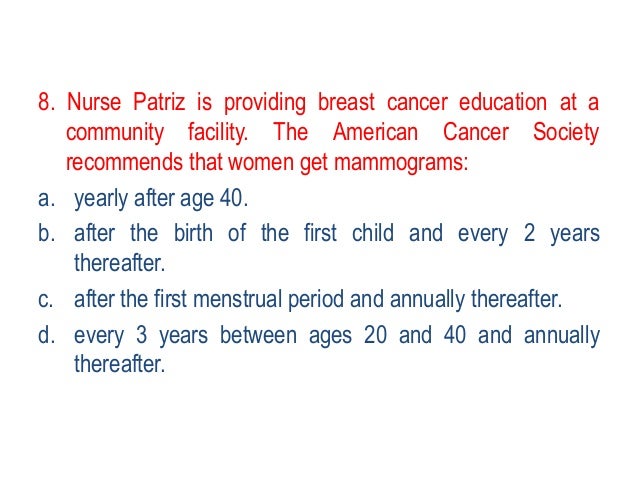 8. Nurse Patriz is providing breast cancer education at a community facility. The American Cancer Society recommends that women get mammograms:

a. yearly after age 40.

b. after the birth of the first child and every 2 years thereafter.

c. after the first menstrual period and annually thereafter.

d. every 3 years between ages 20 and 40 and annually thereafter.